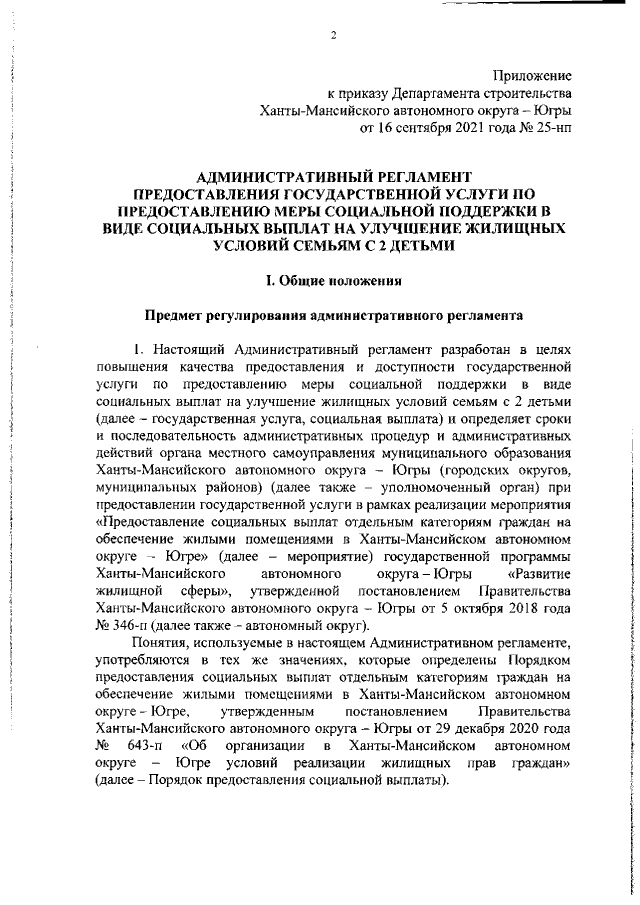 2

Приложение
к приказу Департамента строительства
Ханты-Мансийского автономного округа – Югры
от 16 сентября 2021 года № 25-нп

АДМИНИСТРАТИВНЫЙ РЕГЛАМЕНТ
ПРЕДОСТАВЛЕНИЯ ГОСУДАРСТВЕННОЙ УСЛУГИ ПО ПРЕДОСТАВЛЕНИЮ МЕРЫ СОЦИАЛЬНОЙ ПОДДЕРЖКИ В ВИДЕ СОЦИАЛЬНЫХ ВЫПЛАТ НА УЛУЧШЕНИЕ ЖИЛИЩНЫХ УСЛОВИЙ СЕМЬЯМ С 2 ДЕТЬМИ

I. Общие положения

Предмет регулирования административного регламента

1. Настоящий Административный регламент разработан в целях повышения качества предоставления и доступности государственной услуги по предоставлению меры социальной поддержки в виде социальных выплат на улучшение жилищных условий семьям с 2 детьми (далее – государственная услуга, социальная выплата) и определяет сроки и последовательность административных процедур и административных действий органа местного самоуправления муниципального образования Ханты-Мансийского автономного округа – Югры (городских округов, муниципальных районов) (далее также – уполномоченный орган) при предоставлении государственной услуги в рамках реализации мероприятия «Предоставление социальных выплат отдельным категориям граждан на обеспечение жилыми помещениями в Ханты-Мансийском автономном округе – Югре» (далее – мероприятие) государственной программы Ханты-Мансийского автономного округа – Югры «Развитие жилищной сферы», утвержденной постановлением Правительства Ханты-Мансийского автономного округа – Югры от 5 октября 2018 года № 346-п (далее также – автономный округ).

Понятия, используемые в настоящем Административном регламенте, употребляются в тех же значениях, которые определены Порядком предоставления социальных выплат отдельным категориям граждан на обеспечение жилыми помещениями в Ханты-Мансийском автономном округе – Югре, утвержденным постановлением Правительства Ханты-Мансийского автономного округа – Югры от 29 декабря 2020 года № 643-п «Об организации в Ханты-Мансийском автономном округе – Югре условий реализации жилищных прав граждан» (далее – Порядок предоставления социальной выплаты).